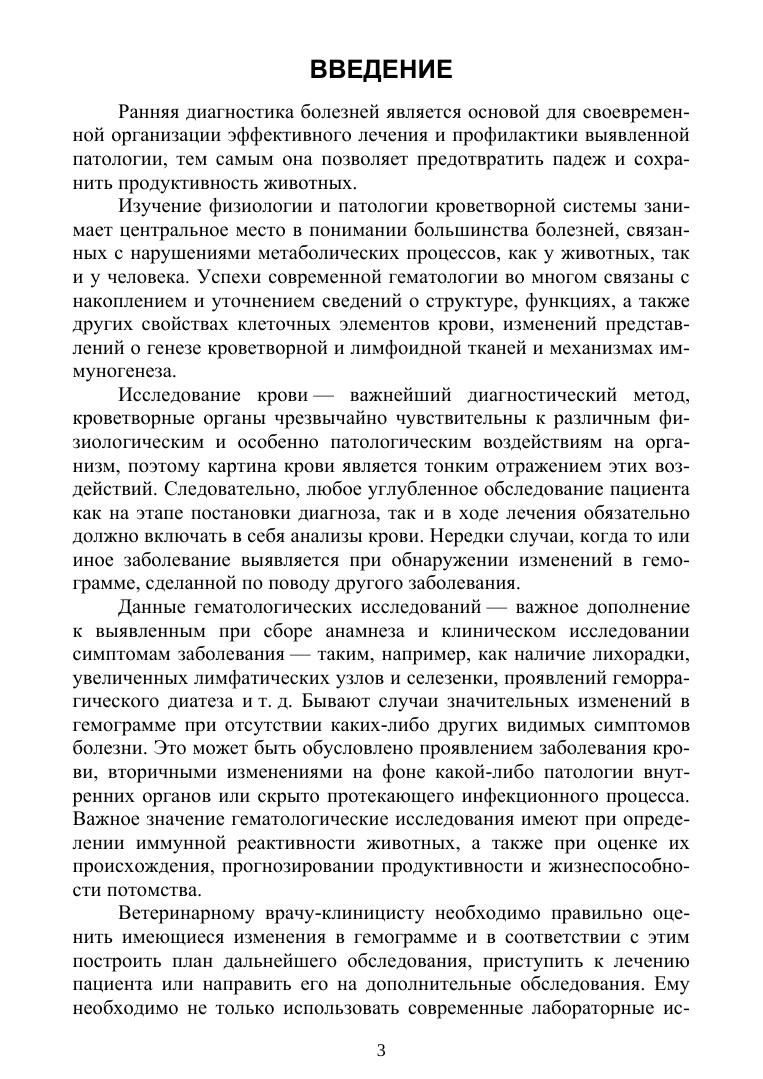 ВВЕДЕНИЕ

Ранняя диагностика болезней является основой для своевременной организации эффективного лечения и профилактики выявленной патологии, тем самым она позволяет предотвратить падеж и сохранить продуктивность животных.

Изучение физиологии и патологии кроветворной системы занимает центральное место в понимании большинства болезней, связанных с нарушениями метаболических процессов, как у животных, так и у человека. Успехи современной гематологии во многом связаны с накоплением и уточнением сведений о структуре, функциях, а также других свойствах клеточных элементов крови, изменений представлений о генезе кроветворной и лимфоидной тканей и механизмах иммуногенеза.

Исследование крови — важнейший диагностический метод, кроветворные органы чрезвычайно чувствительны к различным физиологическим и особенно патологическим воздействиям на организм, поэтому картина крови является тонким отражением этих воздействий. Следовательно, любое углубленное обследование пациента как на этапе постановки диагноза, так и в ходе лечения обязательно должно включать в себя анализы крови. Нередки случаи, когда то или иное заболевание выявляется при обнаружении изменений в гемограмме, сделанной по поводу другого заболевания.

Данные гематологических исследований — важное дополнение к выявленным при сборе анамнеза и клиническом исследовании симптомам заболевания — таким, например, как наличие лихорадки, увеличенных лимфатических узлов и селезенки, проявлений геморрагического диатеза и т. д. Бывают случаи значительных изменений в гемограмме при отсутствии каких-либо других видимых симптомов болезни. Это может быть обусловлено проявлением заболевания крови, вторичными изменениями на фоне какой-либо патологии внутренних органов или скрыто протекающего инфекционного процесса. Важное значение гематологические исследования имеют при определении иммунной реактивности животных, а также при оценке их происхождения, прогнозировании продуктивности и жизнеспособности потомства.

Ветеринарному врачу-клиницисту необходимо правильно оценить имеющиеся изменения в гемограмме и в соответствии с этим построить план дальнейшего обследования, приступить к лечению пациента или направить его на дополнительные обследования. Ему необходимо не только использовать современные лабораторные ис-

3